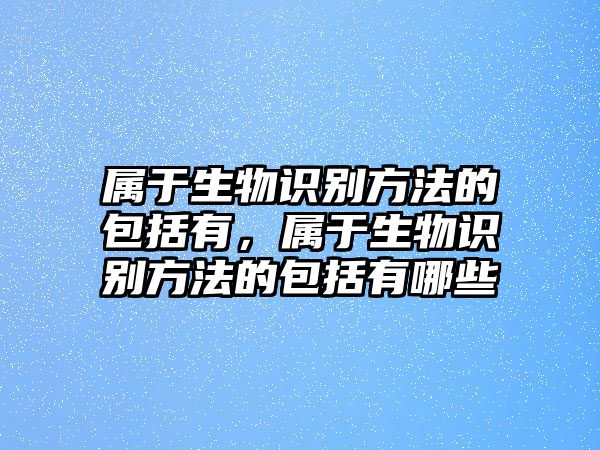 属于生物识别方法的包括有，属于生物识别方法的包括有哪些